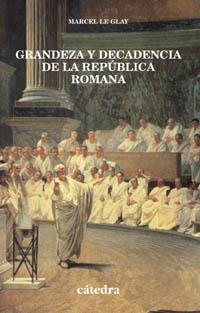 MARCEL LE GLAY

GRANDEZA Y DECADENCIA DE LA REPÚBLICA ROMANA

cátedra